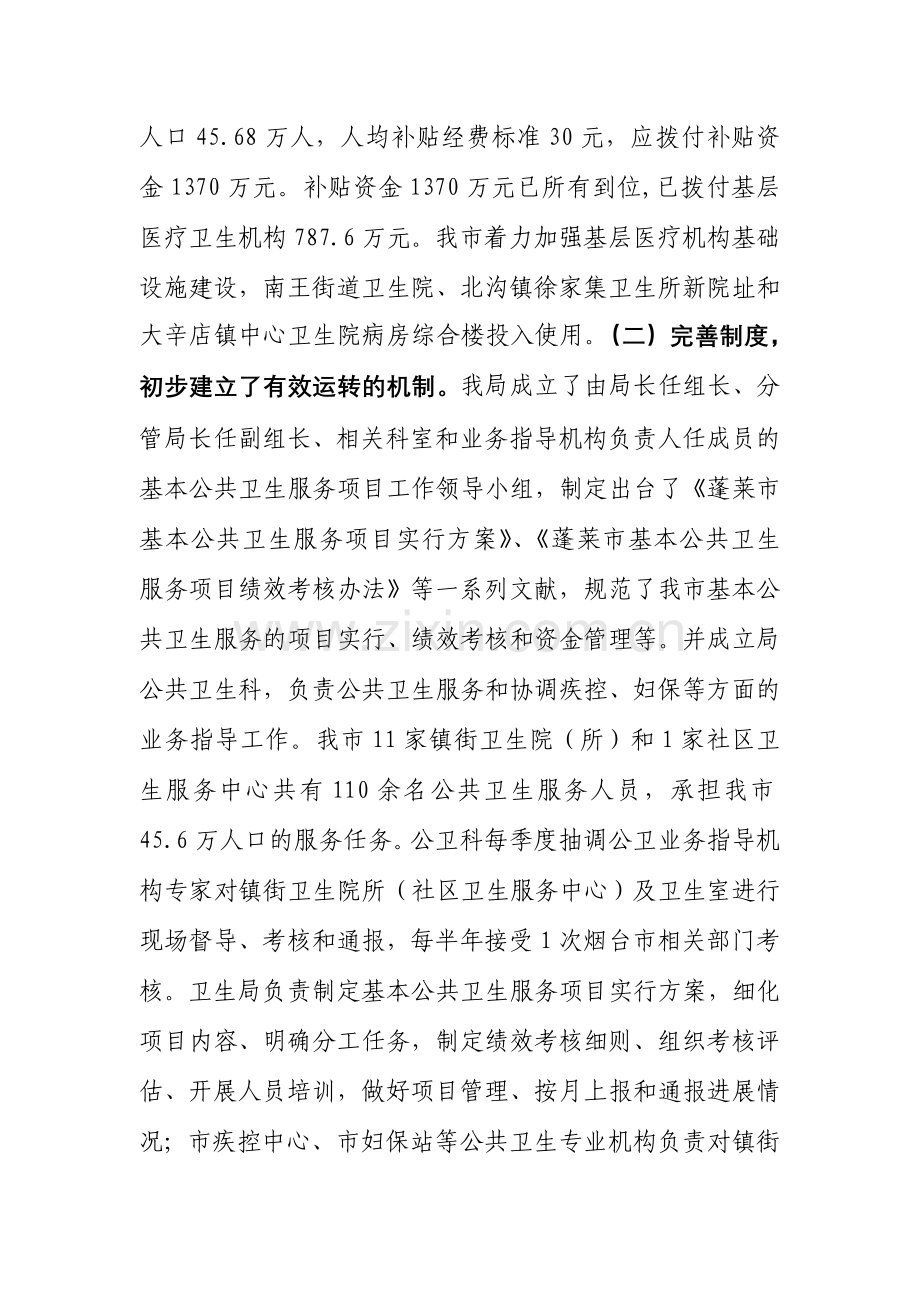 人口45.68万人，人均补贴经费标准30元，应拨付补贴资金1370万元。补贴资金1370万元已所有到位，已拨付基层医疗卫生机构787.6万元。我市着力加强基层医疗机构基础设施建设，南王街道卫生院、北沟镇徐家集卫生所新院址和大辛店镇中心卫生院病房综合楼投入使用。（二）完善制度，初步建立了有效运转的机制。我局成立了由局长任组长、分管局长任副组长、相关科室和业务指导机构负责人任成员的基本公共卫生服务项目工作领导小组，制定出台了《蓬莱市基本公共卫生服务项目实行方案》、《蓬莱市基本公共卫生服务项目绩效考核办法》等一系列文献，规范了我市基本公共卫生服务的项目实行、绩效考核和资金管理等。并成立局公共卫生科，负责公共卫生服务和协调疾控、妇保等方面的业务指导工作。我市11家镇街卫生院（所）和1家社区卫生服务中心共有110余名公共卫生服务人员，承担我市45.6万人口的服务任务。公卫科每季度抽调公卫业务指导机构专家对镇街卫生院所（社区卫生服务中心）及卫生室进行现场督导、考核和通报，每半年接受1次烟台市相关部门考核。卫生局负责制定基本公共卫生服务项目实行方案，细化项目内容、明确分工任务，制定绩效考核细则、组织考核评估、开展人员培训，做好项目管理、按月上报和通报进展情况；市疾控中心、市妇保站等公共卫生专业机构负责对镇街

www.zixin.com.cn